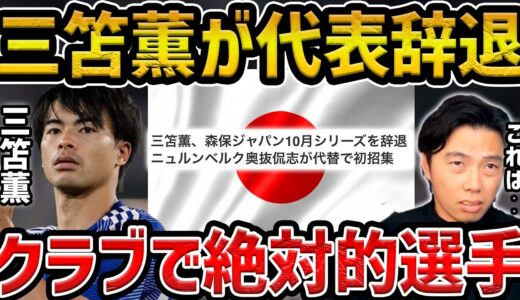 三笘薫が代表辞退

三笘薫

三笘薫、森保ジャパン10月シリーズを辞退
ニュルンベルク奥抜侃志が代替で初招集

これは・・・

クラブで絶対的選手